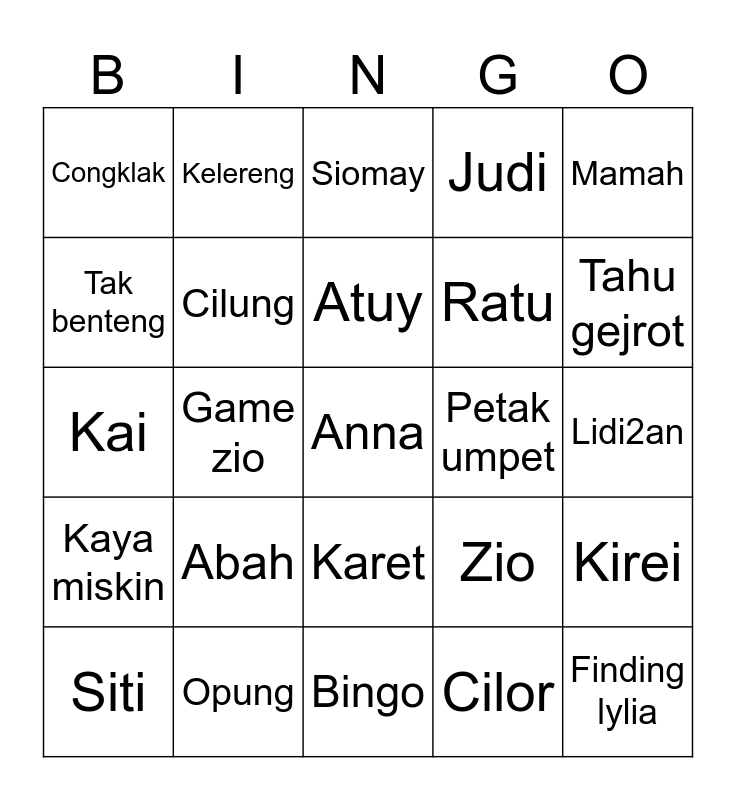 | B | I | N | G | O |
|---|---|---|---|---|
| Congklak | Kelereng | Siomay | Judi | Mamah |
| Tak benteng | Cilung | Atuy | Ratu | Tahu gejrot |
| Kai | Game zio | Anna | Petak umpet | Lidi2an |
| Kaya miskin | Abah | Karet | Zio | Kirei |
| Siti | Opung | Bingo | Cilor | Finding lylia |